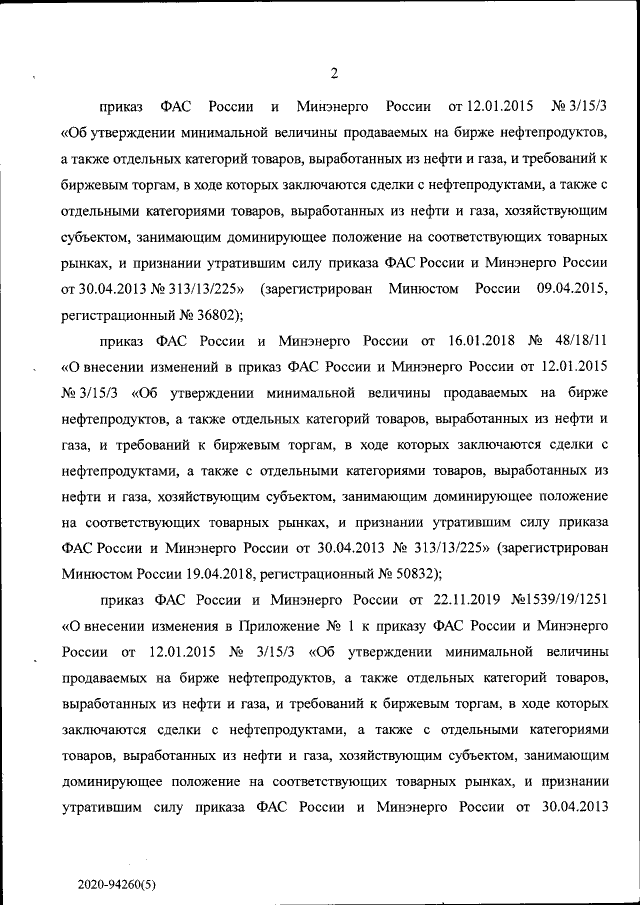 2

приказ ФАС России и Минэнерго России от 12.01.2015 № 3/15/3 «Об утверждении минимальной величины продаваемых на бирже нефтепродуктов, а также отдельных категорий товаров, выработанных из нефти и газа, и требований к биржевым торгам, в ходе которых заключаются сделки с нефтепродуктами, а также с отдельными категориями товаров, выработанных из нефти и газа, хозяйствующим субъектом, занимающим доминирующее положение на соответствующих товарных рынках, и признании утратившим силу приказа ФАС России и Минэнерго России от 30.04.2013 № 313/13/225» (зарегистрирован Минюстом России 09.04.2015, регистрационный № 36802);

приказ ФАС России и Минэнерго России от 16.01.2018 № 48/18/11 «О внесении изменений в приказ ФАС России и Минэнерго России от 12.01.2015 № 3/15/3 «Об утверждении минимальной величины продаваемых на бирже нефтепродуктов, а также отдельных категорий товаров, выработанных из нефти и газа, и требований к биржевым торгам, в ходе которых заключаются сделки с нефтепродуктами, а также с отдельными категориями товаров, выработанных из нефти и газа, хозяйствующим субъектом, занимающим доминирующее положение на соответствующих товарных рынках, и признании утратившим силу приказа ФАС России и Минэнерго России от 30.04.2013 № 313/13/225» (зарегистрирован Минюстом России 19.04.2018, регистрационный № 50832);

приказ ФАС России и Минэнерго России от 22.11.2019 №1539/19/1251 «О внесении изменения в Приложение № 1 к приказу ФАС России и Минэнерго России от 12.01.2015 № 3/15/3 «Об утверждении минимальной величины продаваемых на бирже нефтепродуктов, а также отдельных категорий товаров, выработанных из нефти и газа, и требований к биржевым торгам, в ходе которых заключаются сделки с нефтепродуктами, а также с отдельными категориями товаров, выработанных из нефти и газа, хозяйствующим субъектом, занимающим доминирующее положение на соответствующих товарных рынках, и признании утратившим силу приказа ФАС России и Минэнерго России от 30.04.2013

2020-94260(5)